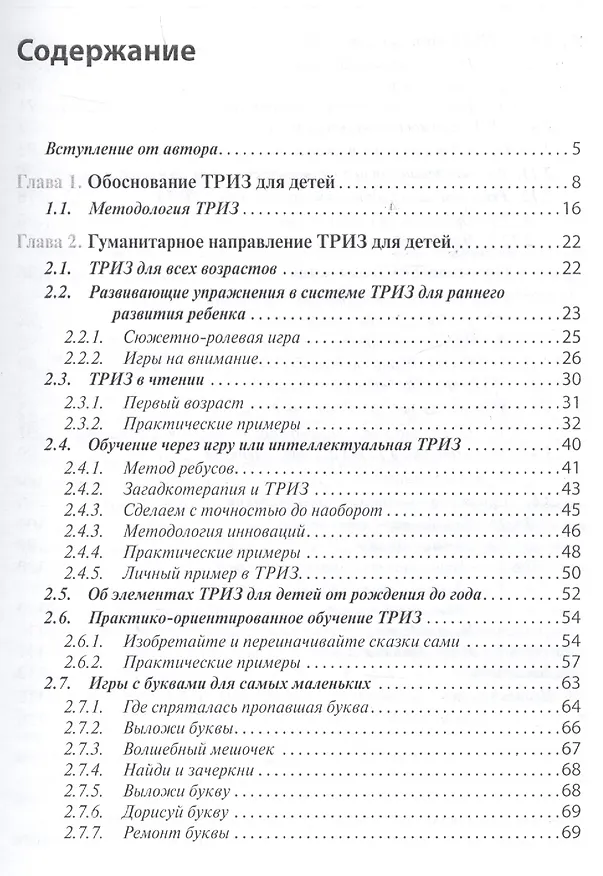 Содержание

Вступление от автора 5

Глава 1. Обоснование ТРИЗ для детей 8

1.1. Методология ТРИЗ 16

Глава 2. Гуманитарное направление ТРИЗ для детей 22

2.1. ТРИЗ для всех возрастов 22

2.2. Развивающие упражнения в системе ТРИЗ для раннего развития ребенка 23

2.2.1. Сюжетно-ролевая игра 25

2.2.2. Игры на внимание 26

2.3. ТРИЗ в чтении 30

2.3.1. Первый возраст 31

2.3.2. Практические примеры 32

2.4. Обучение через игру или интеллектуальная ТРИЗ 40

2.4.1. Метод ребусов 41

2.4.2. Загадкотерапия и ТРИЗ 43

2.4.3. Сделаем с точностью до наоборот 45

2.4.3. Методология инноваций 46

2.4.4. Практические примеры 48

2.4.5. Личный пример в ТРИЗ 50

2.5. Об элементах ТРИЗ для детей от рождения до года 52

2.6. Практико-ориентированное обучение ТРИЗ 54

2.6.1. Изобретайте и переиначивайте сказки сами 54

2.6.2. Практические примеры 57

2.7. Игры с буквами для самых маленьких 63

2.7.1. Где спряталась пропавшая буква 64

2.7.2. Выложи буквы 66

2.7.3. Волшебный мешочек 67

2.7.4. Найди и зачеркни 68

2.7.5. Выложи букву 68

2.7.6. Дорисуй букву 69

2.7.7. Ремонт буквы 69